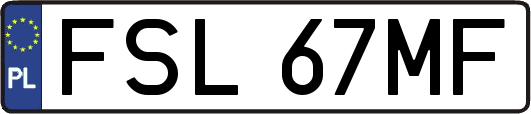 PL
FSL 67MF